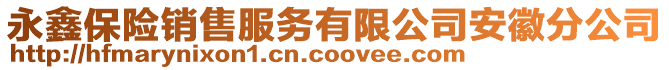 永鑫保险销售服务有限公司安徽分公司
http://hfmarynixon1.cn.coovee.com